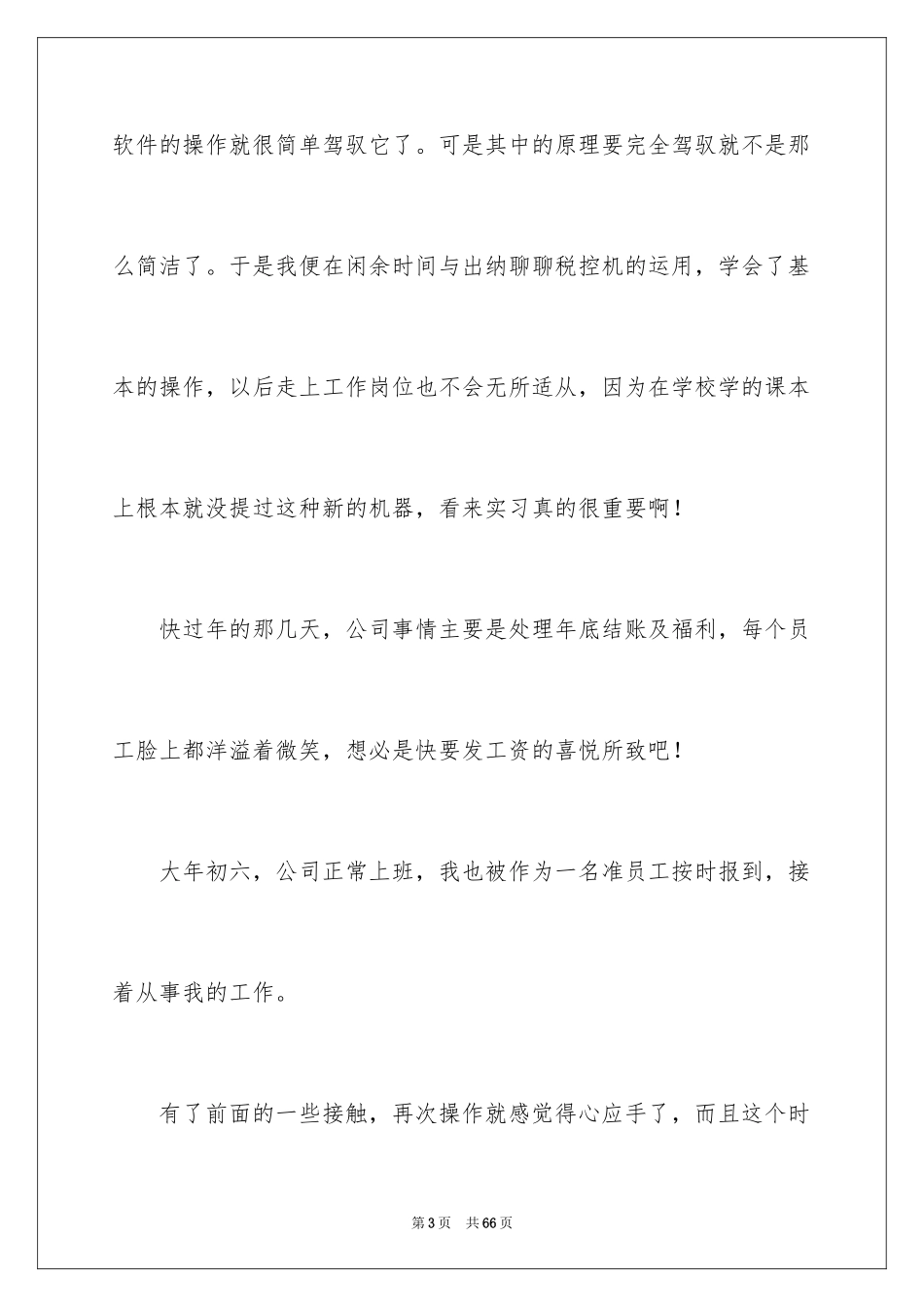 软件的操作就很简单驾驭它了。可是其中的原理要完全驾驭就不是那么简洁了。于是我便在闲余时间与出纳聊聊税控机的运用，学会了基本的操作，以后走上工作岗位也不会无所适从，因为在学校学的课本上根本就没提过这种新的机器，看来实习真的很重要啊！

快过年的那几天，公司事情主要是处理年底结账及福利，每个员工脸上都洋溢着微笑，想必是快要发工资的喜悦所致吧！

大年初六，公司正常上班，我也被作为一名准员工按时报到，接着从事我的工作。

有了前面的一些接触，再次操作就感觉得心应手了，而且这个时

第 3 页　共 66 页